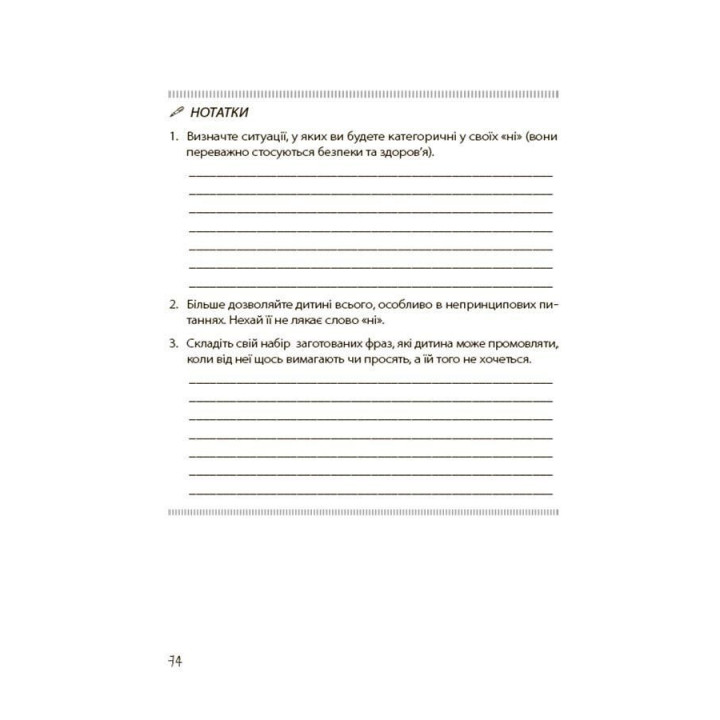 НОТАТКИ

1. Визначте ситуації, у яких ви будете категоричні у своїх «ні» (вони переважно стосуються безпеки та здоров'я).

2. Більше дозволяйте дитині всього, особливо в непринципових питаннях. Нехай її не лякає слово «ні».

3. Складіть свій набір заготованих фраз, які дитина може промовляти, коли від неї щось вимагають чи просять, а їй того не хочеться.

74